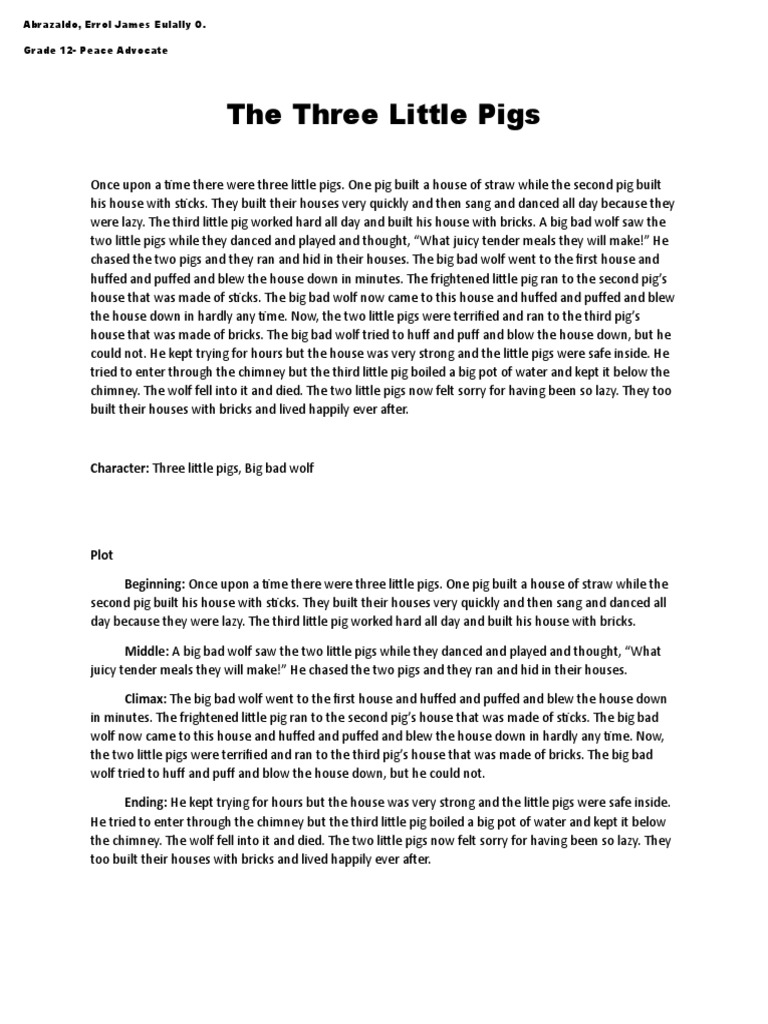 Abrazaldo, Errol James Eulally O.

Grade 12- Peace Advocate

The Three Little Pigs

Once upon a time there were three little pigs. One pig built a house of straw while the second pig built his house with sticks. They built their houses very quickly and then sang and danced all day because they were lazy. The third little pig worked hard all day and built his house with bricks. A big bad wolf saw the two little pigs while they danced and played and thought, "What juicy tender meals they will make!" He chased the two pigs and they ran and hid in their houses. The big bad wolf went to the first house and huffed and puffed and blew the house down in minutes. The frightened little pig ran to the second pig's house that was made of sticks. The big bad wolf now came to this house and huffed and puffed and blew the house down in hardly any time. Now, the two little pigs were terrified and ran to the third pig's house that was made of bricks. The big bad wolf tried to huff and puff and blow the house down, but he could not. He kept trying for hours but the house was very strong and the little pigs were safe inside. He tried to enter through the chimney but the third little pig boiled a big pot of water and kept it below the chimney. The wolf fell into it and died. The two little pigs now felt sorry for having been so lazy. They too built their houses with bricks and lived happily ever after.

Character: Three little pigs, Big bad wolf

Plot

Beginning: Once upon a time there were three little pigs. One pig built a house of straw while the second pig built his house with sticks. They built their houses very quickly and then sang and danced all day because they were lazy. The third little pig worked hard all day and built his house with bricks.

Middle: A big bad wolf saw the two little pigs while they danced and played and thought, "What juicy tender meals they will make!" He chased the two pigs and they ran and hid in their houses.

Climax: The big bad wolf went to the first house and huffed and puffed and blew the house down in minutes. The frightened little pig ran to the second pig's house that was made of sticks. The big bad wolf now came to this house and huffed and puffed and blew the house down in hardly any time. Now, the two little pigs were terrified and ran to the third pig's house that was made of bricks. The big bad wolf tried to huff and puff and blow the house down, but he could not.

Ending: He kept trying for hours but the house was very strong and the little pigs were safe inside. He tried to enter through the chimney but the third little pig boiled a big pot of water and kept it below the chimney. The wolf fell into it and died. The two little pigs now felt sorry for having been so lazy. They too built their houses with bricks and lived happily ever after.